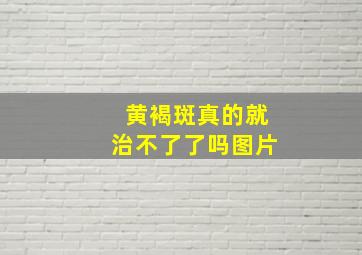 黄褐斑真的就
治不了了吗图片